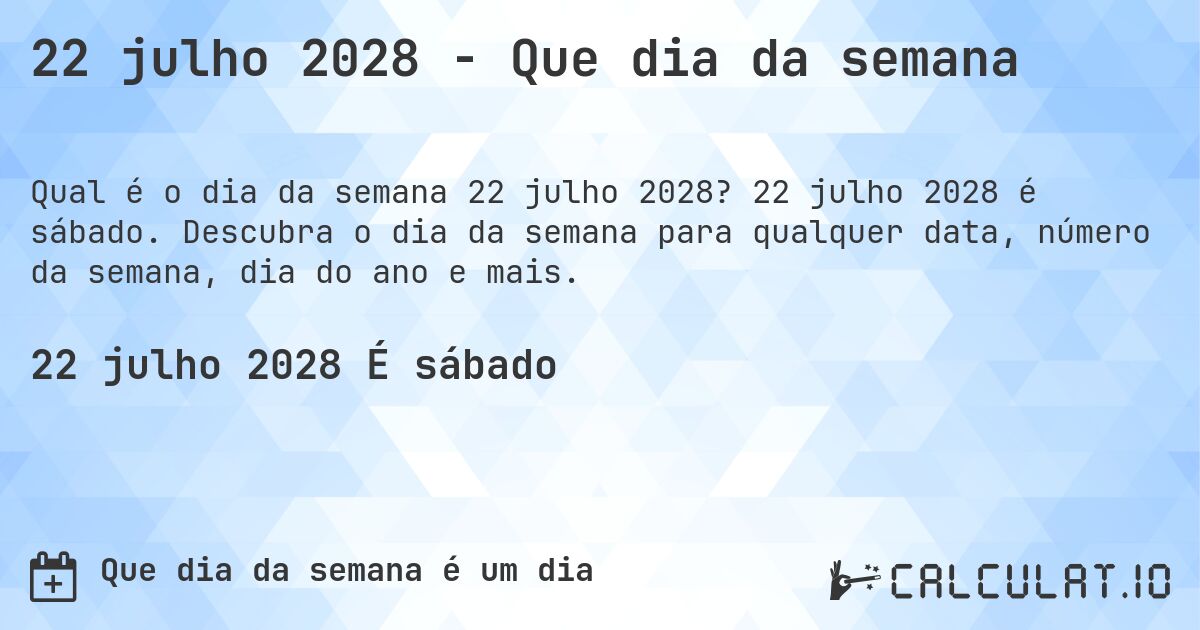 22 julho 2028 - Que dia da semana

Qual é o dia da semana 22 julho 2028? 22 julho 2028 é sábado. Descubra o dia da semana para qualquer data, número da semana, dia do ano e mais.

22 julho 2028 É sábado

Que dia da semana é um dia

CALCULAT.IO